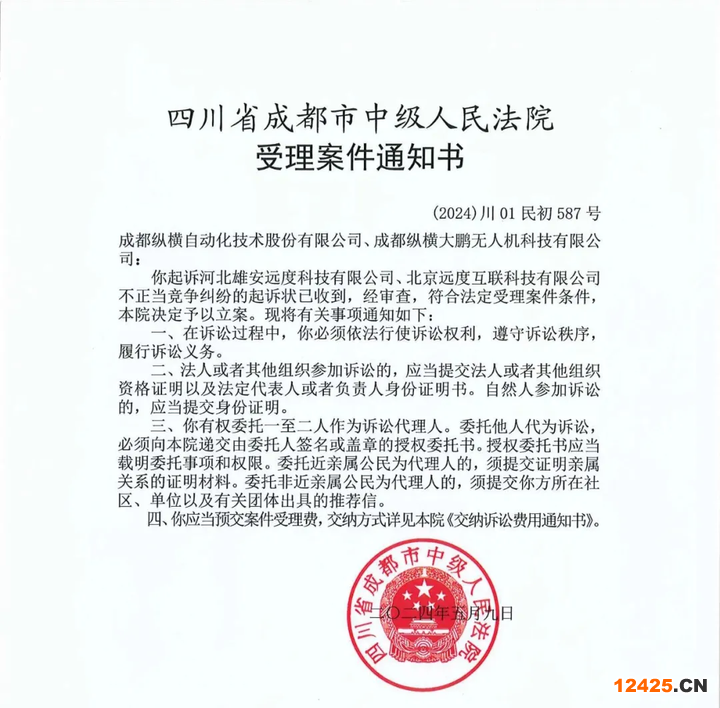 四川省成都市中级人民法院
受理案件通知书

(2024)川01民初587号

成都纵横自动化技术股份有限公司、成都纵横大鹏无人机科技有限公司：

你起诉河北雄安远度科技有限公司、北京远度互联科技有限公司不正当竞争纠纷的起诉状已收到，经审查，符合法定受理案件条件，本院决定予以立案。现将有关事项通知如下：

一、在诉讼过程中，你必须依法行使诉讼权利，遵守诉讼秩序，履行诉讼义务。

二、法人或者其他组织参加诉讼的，应当提交法人或者其他组织资格证明以及法定代表人或者负责人身份证明书。自然人参加诉讼的，应当提交身份证明。

三、你有权委托一至二人作为诉讼代理人。委托他人代为诉讼，必须向本院递交由委托人签名或盖章的授权委托书。授权委托书应当载明委托事项和权限。委托近亲属公民为代理人的，须提交证明亲属关系的证明材料。委托非近亲属公民为代理人的，须提交你方所在社区、单位以及有关团体出具的推荐信。

四、你应当预交案件受理费，交纳方式详见本院《交纳诉讼费用通知书》。

四川省成都市中级人民法院

二〇二四年五月九日

12425.CN